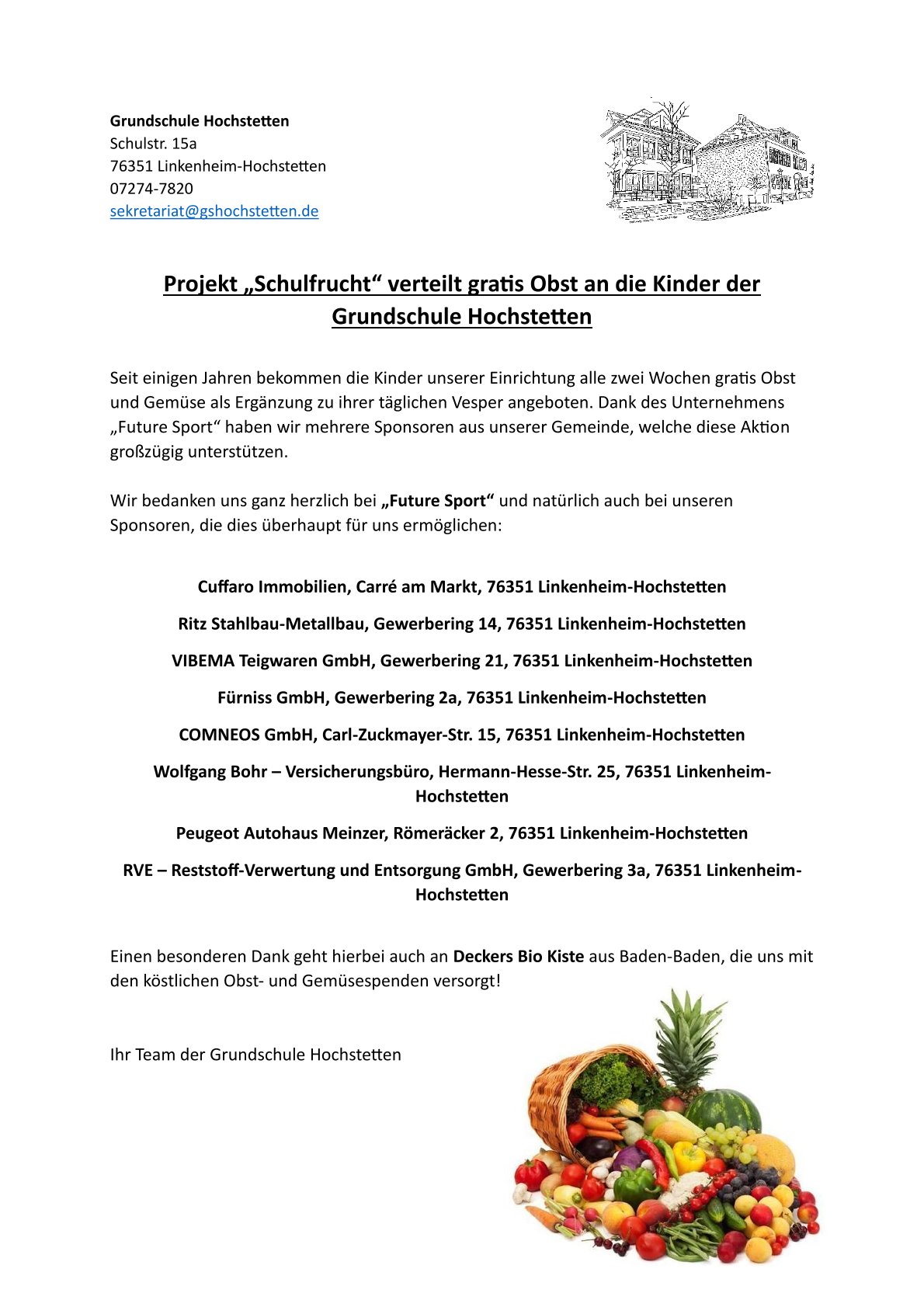 Grundschule Hochstetten
Schulstr. 15a
76351 Linkenheim-Hochstetten
07274-7820
sekretariat@gshochstetten.de

Projekt „Schulfrucht“ verteilt gratis Obst an die Kinder der Grundschule Hochstetten

Seit einigen Jahren bekommen die Kinder unserer Einrichtung alle zwei Wochen gratis Obst und Gemüse als Ergänzung zu ihrer täglichen Vesper angeboten. Dank des Unternehmens „Future Sport“ haben wir mehrere Sponsoren aus unserer Gemeinde, welche diese Aktion großzügig unterstützen.

Wir bedanken uns ganz herzlich bei „Future Sport“ und natürlich auch bei unseren Sponsoren, die dies überhaupt für uns ermöglichen:

Cuffaro Immobilien, Carré am Markt, 76351 Linkenheim-Hochstetten

Ritz Stahlbau-Metallbau, Gewerbering 14, 76351 Linkenheim-Hochstetten

VIBEMA Teigwaren GmbH, Gewerbering 21, 76351 Linkenheim-Hochstetten

Fürniss GmbH, Gewerbering 2a, 76351 Linkenheim-Hochstetten

COMNEOS GmbH, Carl-Zuckmayer-Str. 15, 76351 Linkenheim-Hochstetten

Wolfgang Bohr – Versicherungsbüro, Hermann-Hesse-Str. 25, 76351 Linkenheim-Hochstetten

Peugeot Autohaus Meinzer, Römeräcker 2, 76351 Linkenheim-Hochstetten

RVE – Reststoff-Verwertung und Entsorgung GmbH, Gewerbering 3a, 76351 Linkenheim-Hochstetten

Einen besonderen Dank geht hierbei auch an Deckers Bio Kiste aus Baden-Baden, die uns mit den köstlichen Obst- und Gemüsespenden versorgt!

Ihr Team der Grundschule Hochstetten